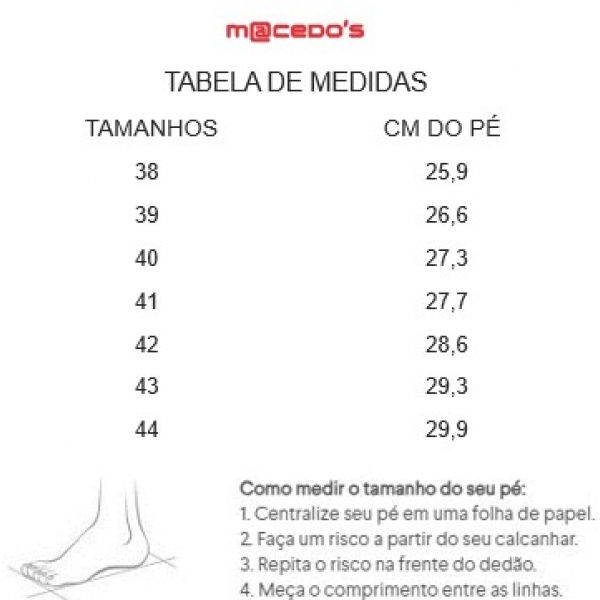 m@cedo's

TABELA DE MEDIDAS

| TAMANHOS | CM DO PÉ |
|---|---|
| 38 | 25,9 |
| 39 | 26,6 |
| 40 | 27,3 |
| 41 | 27,7 |
| 42 | 28,6 |
| 43 | 29,3 |
| 44 | 29,9 |

Como medir o tamanho do seu pé:
1. Centralize seu pé em uma folha de papel.
2. Faça um risco a partir do seu calcanhar.
3. Repita o risco na frente do dedão.
4. Meça o comprimento entre as linhas.